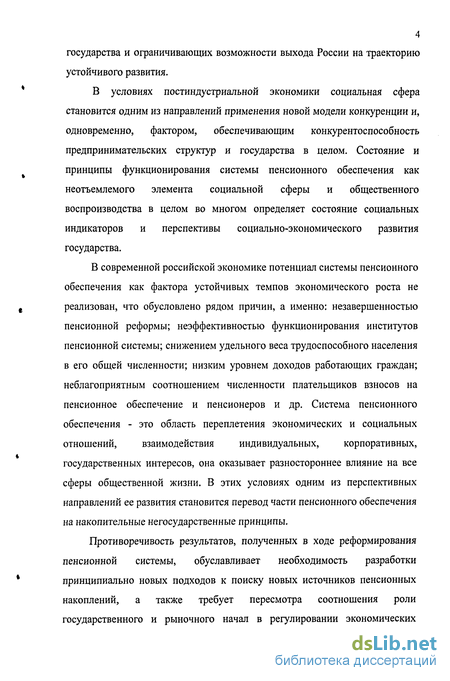 4

государства и ограничивающих возможности выхода России на траекторию устойчивого развития.

В условиях постиндустриальной экономики социальная сфера становится одним из направлений применения новой модели конкуренции и, одновременно, фактором, обеспечивающим конкурентоспособность предпринимательских структур и государства в целом. Состояние и принципы функционирования системы пенсионного обеспечения как неотъемлемого элемента социальной сферы и общественного воспроизводства в целом во многом определяет состояние социальных индикаторов и перспективы социально-экономического развития государства.

В современной российской экономике потенциал системы пенсионного обеспечения как фактора устойчивых темпов экономического роста не реализован, что обусловлено рядом причин, а именно: незавершенностью пенсионной реформы; неэффективностью функционирования институтов пенсионной системы; снижением удельного веса трудоспособного населения в его общей численности; низким уровнем доходов работающих граждан; неблагоприятным соотношением численности плательщиков взносов на пенсионное обеспечение и пенсионеров и др. Система пенсионного обеспечения - это область переплетения экономических и социальных отношений, взаимодействия индивидуальных, корпоративных, государственных интересов, она оказывает разностороннее влияние на все сферы общественной жизни. В этих условиях одним из перспективных направлений ее развития становится перевод части пенсионного обеспечения на накопительные негосударственные принципы.

Противоречивость результатов, полученных в ходе реформирования пенсионной системы, обуславливает необходимость разработки принципиально новых подходов к поиску новых источников пенсионных накоплений, а также требует пересмотра соотношения роли государственного и рыночного начал в регулировании экономических

dsLib.net
библиотека диссертаций